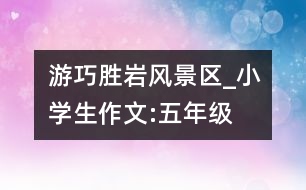 游巧胜岩风景区_小学生作文:五年级